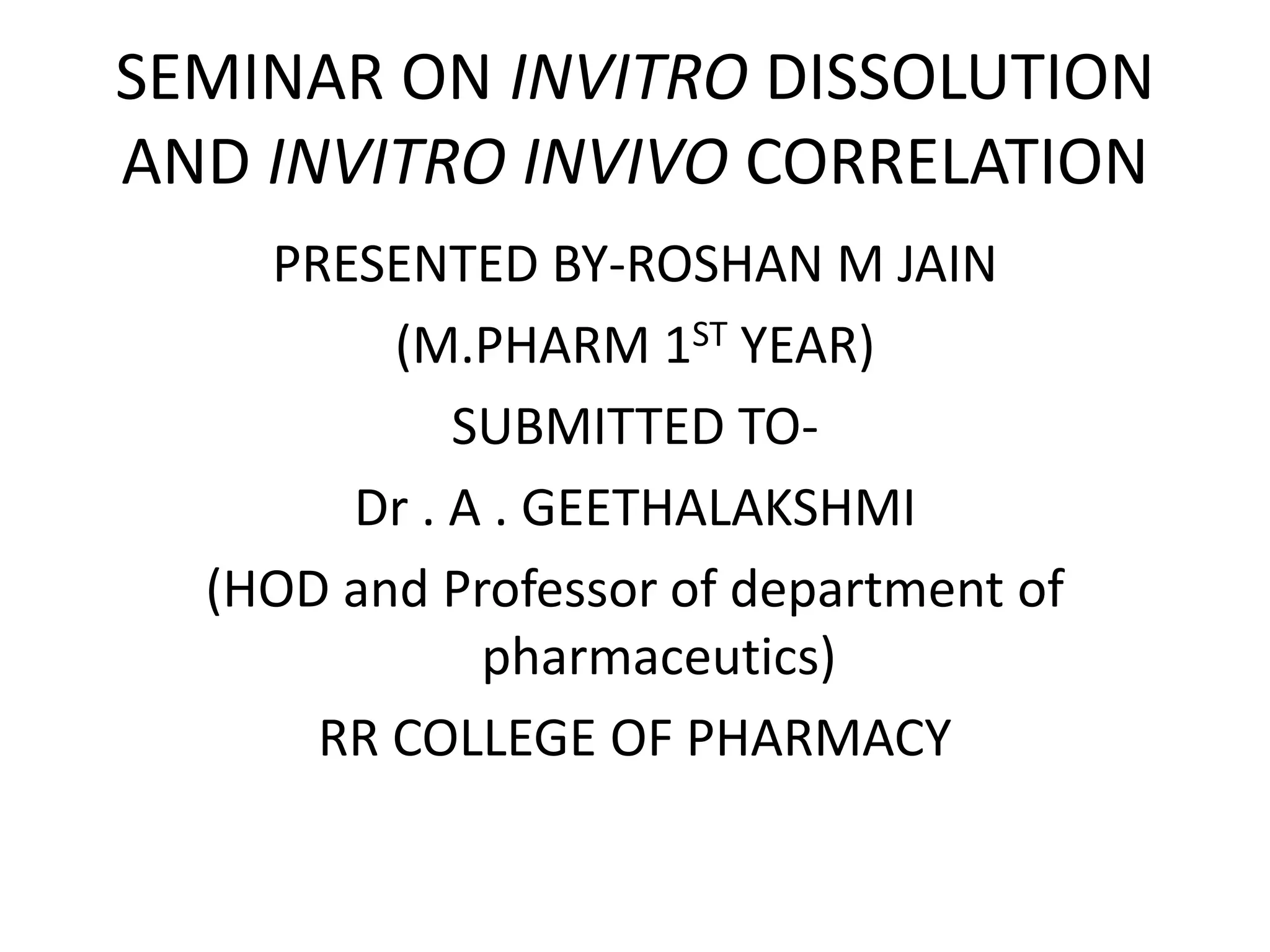 SEMINAR ON INVITRO DISSOLUTION AND INVITRO INVIVO CORRELATION

PRESENTED BY-ROSHAN M JAIN

(M.PHARM 1$^{ST}$ YEAR)

SUBMITTED TO-

Dr . A . GEETHALAKSHMI

(HOD and Professor of department of pharmaceutics)

RR COLLEGE OF PHARMACY